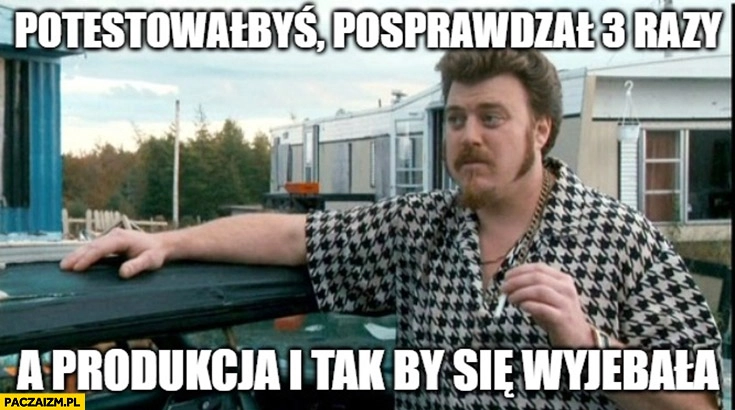 POTESTOWAŁBYŚ, POSPRAWDZAŁ 3 RAZY

A PRODUKCJA I TAK BY SIĘ WYJEBAŁA

PACZAIZM.PL